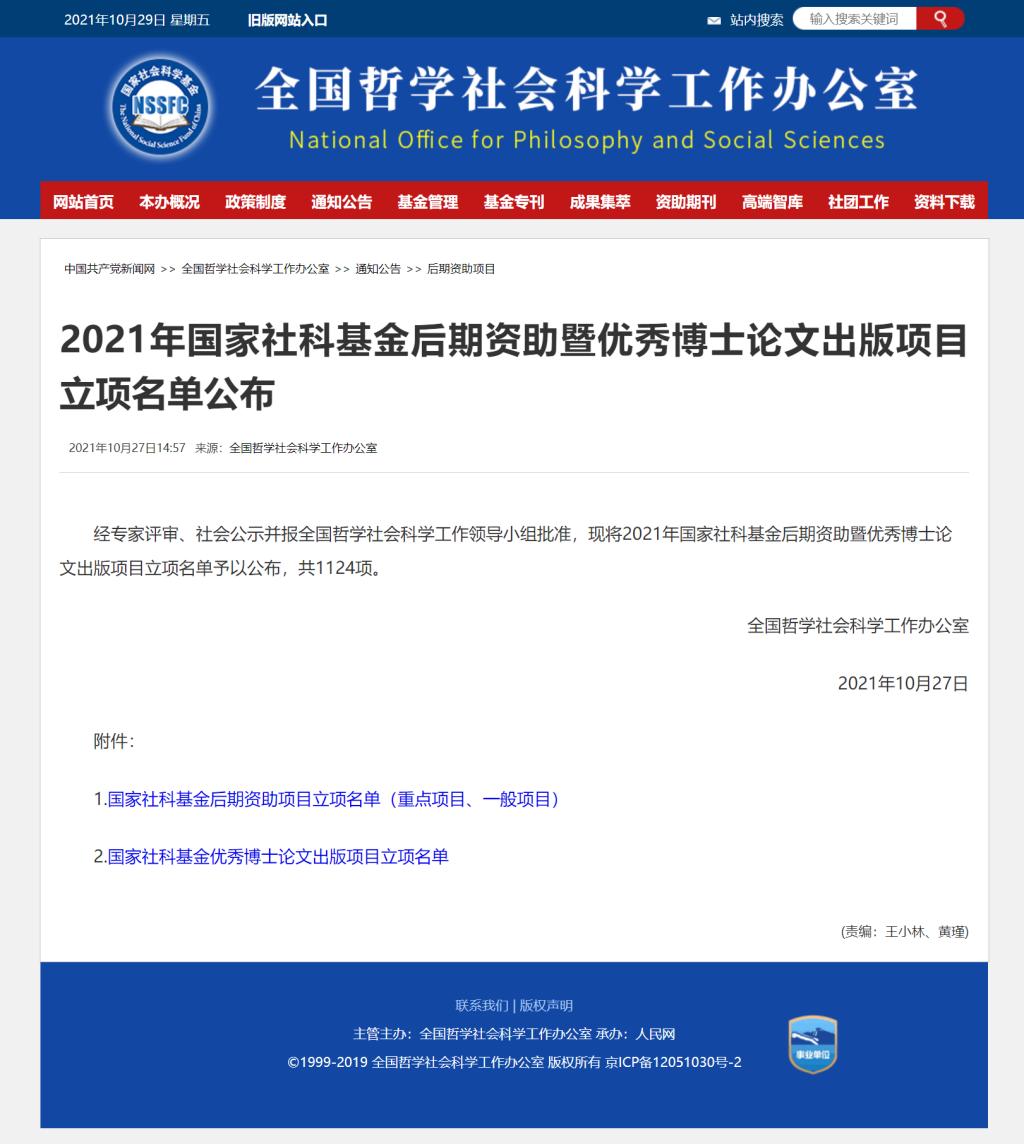 2021年10月29日 星期五 旧版网站入口

站内搜索 输入搜索关键词

国家社会科学基金 NSSFC The National Social Science Fund of China

全国哲学社会科学工作办公室
National Office for Philosophy and Social Sciences

网站首页 本办概况 政策制度 通知公告 基金管理 基金专刊 成果集萃 资助期刊 高端智库 社团工作 资料下载

中国共产党新闻网 >> 全国哲学社会科学工作办公室 >> 通知公告 >> 后期资助项目

2021年国家社科基金后期资助暨优秀博士论文出版项目立项名单公布

2021年10月27日14:57 来源：全国哲学社会科学工作办公室

经专家评审、社会公示并报全国哲学社会科学工作领导小组批准，现将2021年国家社科基金后期资助暨优秀博士论文出版项目立项名单予以公布，共1124项。

全国哲学社会科学工作办公室

2021年10月27日

附件：

1.国家社科基金后期资助项目立项名单（重点项目、一般项目）

2.国家社科基金优秀博士论文出版项目立项名单

(责编：王小林、黄瑾)

联系我们 | 版权声明

主管主办：全国哲学社会科学工作办公室 承办：人民网

©1999-2019 全国哲学社会科学工作办公室 版权所有 京ICP备12051030号-2

事业单位